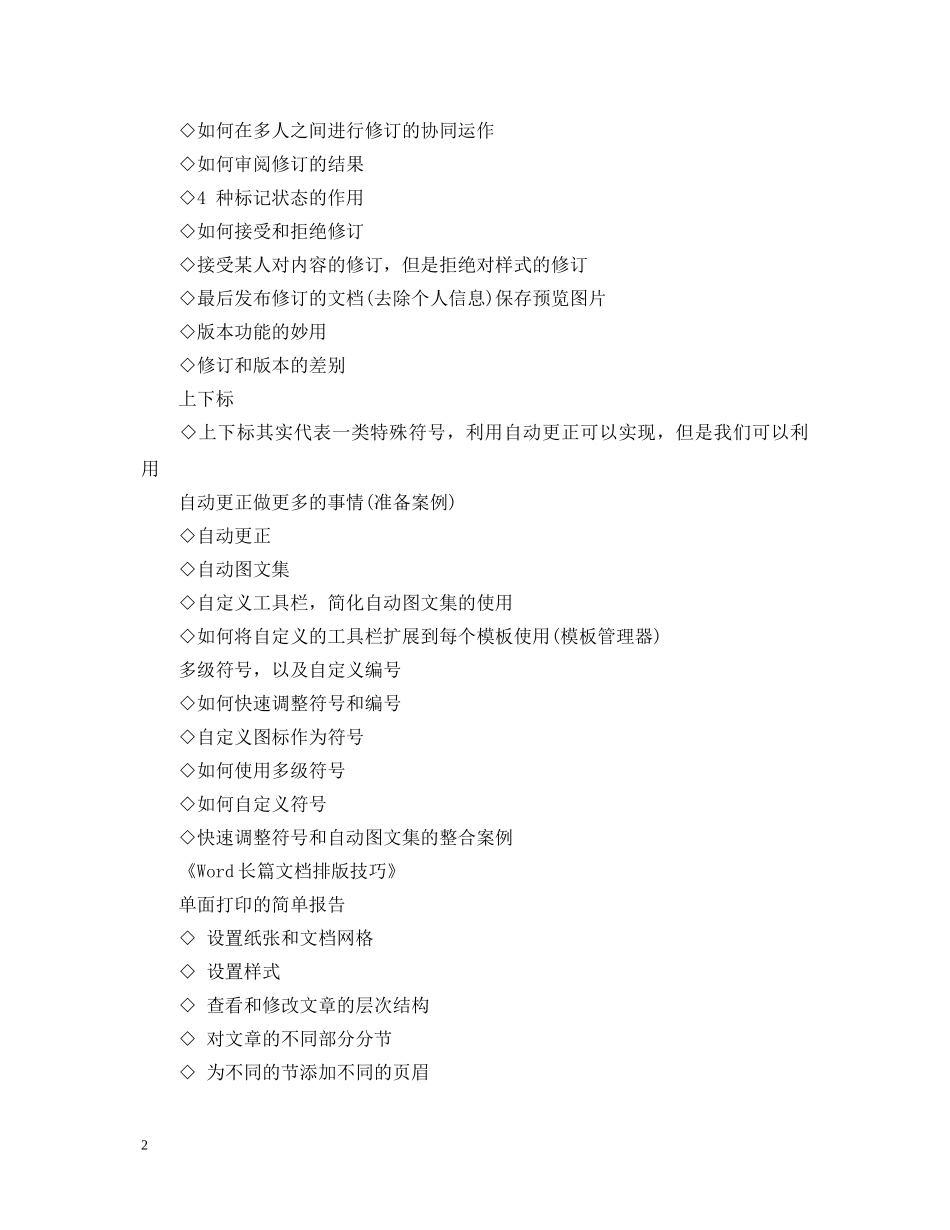 ◇如何在多人之间进行修订的协同运作

◇如何审阅修订的结果

◇4 种标记状态的作用

◇如何接受和拒绝修订

◇接受某人对内容的修订，但是拒绝对样式的修订

◇最后发布修订的文档(去除个人信息)保存预览图片

◇版本功能的妙用

◇修订和版本的差别

上下标

◇上下标其实代表一类特殊符号，利用自动更正可以实现，但是我们可以利用

自动更正做更多的事情(准备案例)

◇自动更正

◇自动图文集

◇自定义工具栏，简化自动图文集的使用

◇如何将自定义的工具栏扩展到每个模板使用(模板管理器)

多级符号，以及自定义编号

◇如何快速调整符号和编号

◇自定义图标作为符号

◇如何使用多级符号

◇如何自定义符号

◇快速调整符号和自动图文集的整合案例

《Word 长篇文档排版技巧》

单面打印的简单报告

◇ 设置纸张和文档网格

◇ 设置样式

◇ 查看和修改文章的层次结构

◇ 对文章的不同部分分节

◇ 为不同的节添加不同的页眉

2